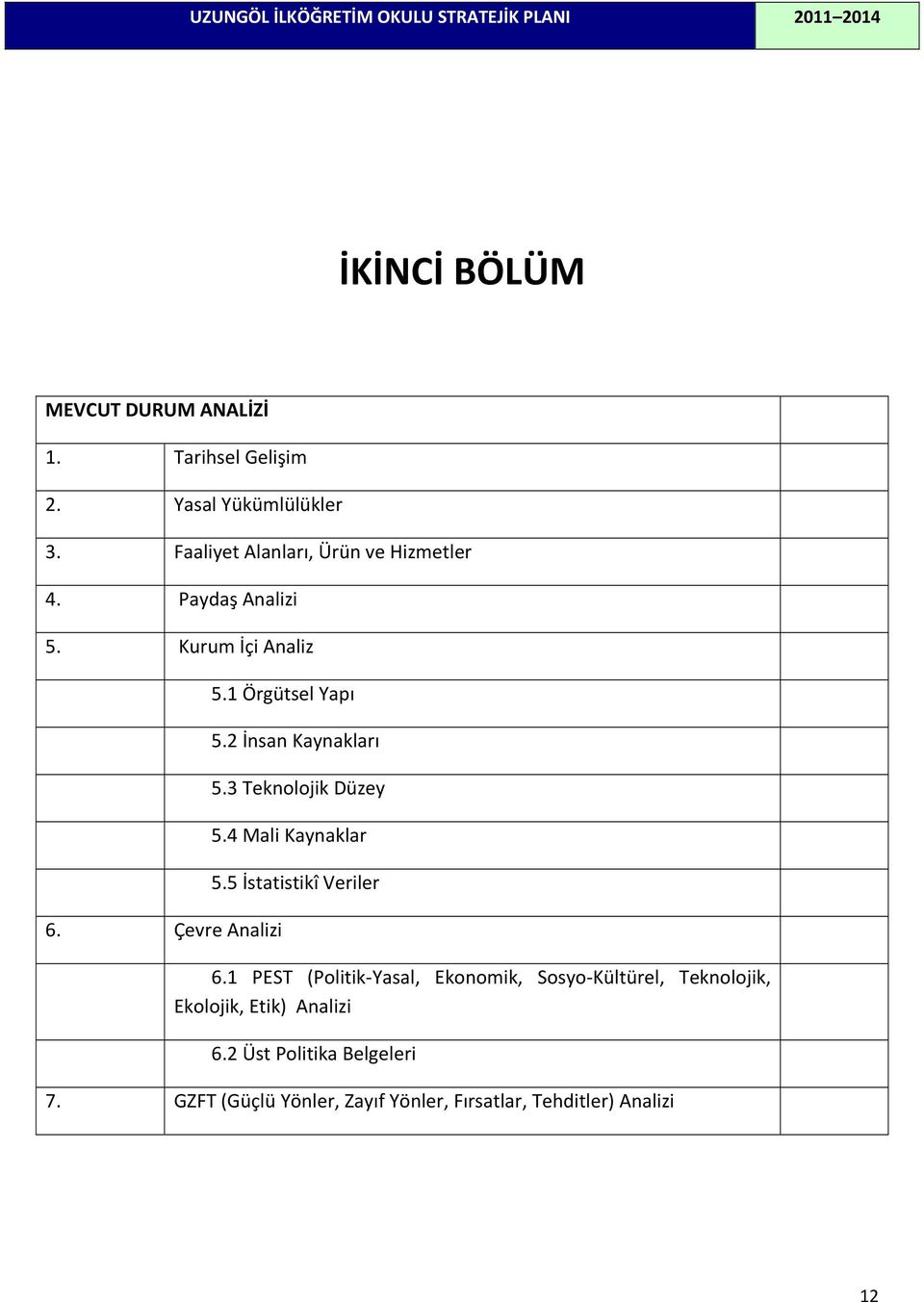 UZUNGÖL İLKÖĞRETİM OKULU STRATEJİK PLANI 2011–2014

İKİNCİ BÖLÜM

| MEVCUT DURUM ANALİZİ | | |
|---|---|---|
| 1. | Tarihsel Gelişim | |
| 2. | Yasal Yükümlülükler | |
| 3. | Faaliyet Alanları, Ürün ve Hizmetler | |
| 4. | Paydaş Analizi | |
| 5. | Kurum İçi Analiz | |
| | 5.1 Örgütsel Yapı | |
| | 5.2 İnsan Kaynakları | |
| | 5.3 Teknolojik Düzey | |
| | 5.4 Mali Kaynaklar | |
| | 5.5 İstatistikî Veriler | |
| 6. | Çevre Analizi | |
| | 6.1 PEST (Politik-Yasal, Ekonomik, Sosyo-Kültürel, Teknolojik, Ekolojik, Etik) Analizi | |
| | 6.2 Üst Politika Belgeleri | |
| 7. | GZFT (Güçlü Yönler, Zayıf Yönler, Fırsatlar, Tehditler) Analizi | |

12